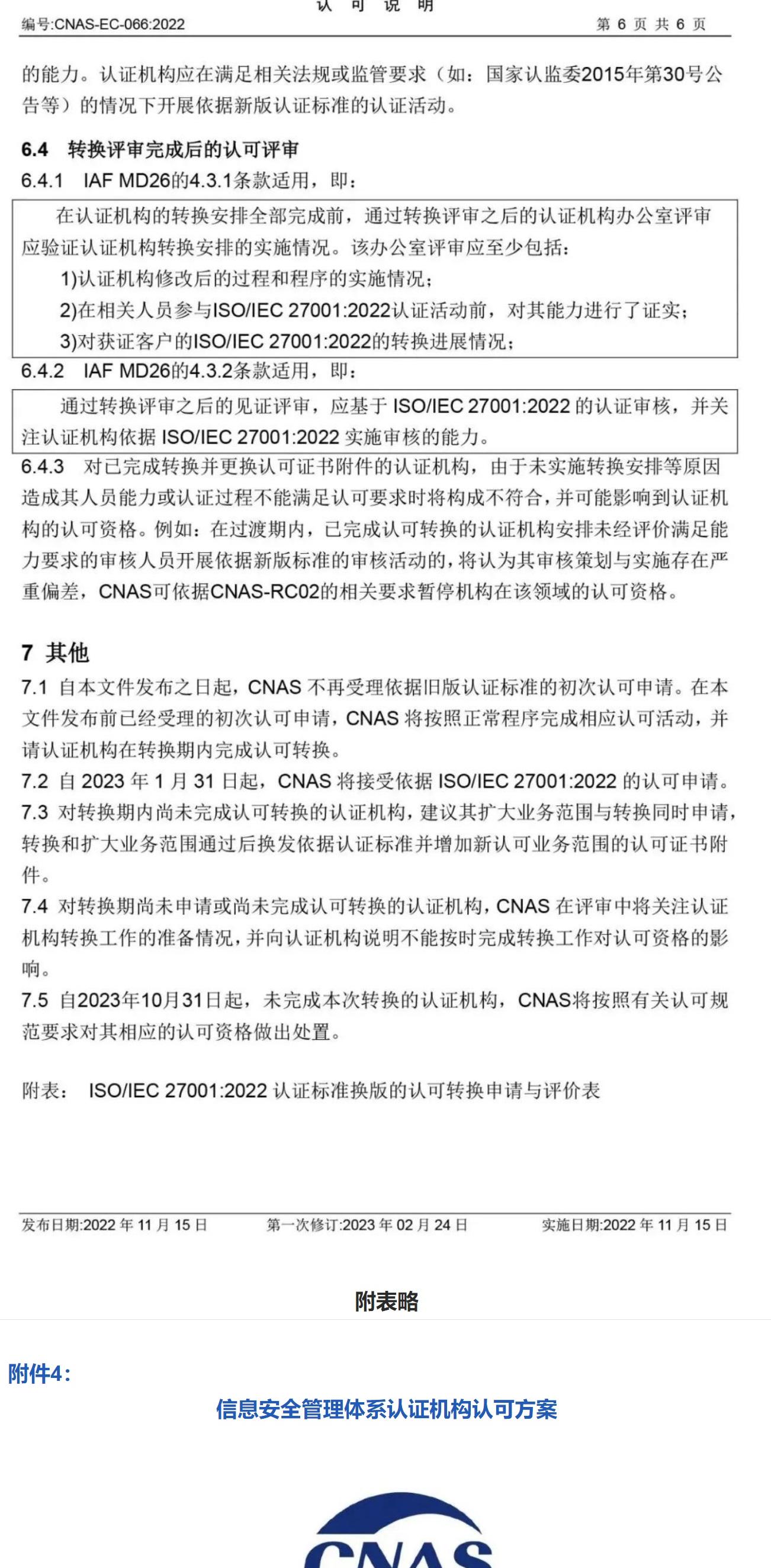 认 可 说 明

编号:CNAS-EC-066:2022 第 6 页 共 6 页

的能力。认证机构应在满足相关法规或监管要求（如：国家认监委2015年第30号公告等）的情况下开展依据新版认证标准的认证活动。

6.4 转换评审完成后的认可评审

6.4.1 IAF MD26的4.3.1条款适用，即：

在认证机构的转换安排全部完成前，通过转换评审之后的认证机构办公室评审应验证认证机构转换安排的实施情况。该办公室评审应至少包括：

1)认证机构修改后的过程和程序的实施情况；

2)在相关人员参与ISO/IEC 27001:2022认证活动前，对其能力进行了证实；

3)对获证客户的ISO/IEC 27001:2022的转换进展情况；

6.4.2 IAF MD26的4.3.2条款适用，即：

通过转换评审之后的见证评审，应基于 ISO/IEC 27001:2022 的认证审核，并关注认证机构依据 ISO/IEC 27001:2022 实施审核的能力。

6.4.3 对已完成转换并更换认可证书附件的认证机构，由于未实施转换安排等原因造成其人员能力或认证过程不能满足认可要求时将构成不符合，并可能影响到认证机构的认可资格。例如：在过渡期内，已完成认可转换的认证机构安排未经评价满足能力要求的审核人员开展依据新版标准的审核活动的，将认为其审核策划与实施存在严重偏差，CNAS可依据CNAS-RC02的相关要求暂停机构在该领域的认可资格。

7 其他

7.1 自本文件发布之日起，CNAS 不再受理依据旧版认证标准的初次认可申请。在本文件发布前已经受理的初次认可申请，CNAS 将按照正常程序完成相应认可活动，并请认证机构在转换期内完成认可转换。

7.2 自 2023 年 1 月 31 日起，CNAS 将接受依据 ISO/IEC 27001:2022 的认可申请。

7.3 对转换期内尚未完成认可转换的认证机构，建议其扩大业务范围与转换同时申请，转换和扩大业务范围通过后换发依据认证标准并增加新认可业务范围的认可证书附件。

7.4 对转换期尚未申请或尚未完成认可转换的认证机构，CNAS 在评审中将关注认证机构转换工作的准备情况，并向认证机构说明不能按时完成转换工作对认可资格的影响。

7.5 自2023年10月31日起，未完成本次转换的认证机构，CNAS将按照有关认可规范要求对其相应的认可资格做出处置。

附表： ISO/IEC 27001:2022 认证标准换版的认可转换申请与评价表

发布日期:2022 年 11 月 15 日 第一次修订:2023 年 02 月 24 日 实施日期:2022 年 11 月 15 日

附表略

附件4：

信息安全管理体系认证机构认可方案

CNAS